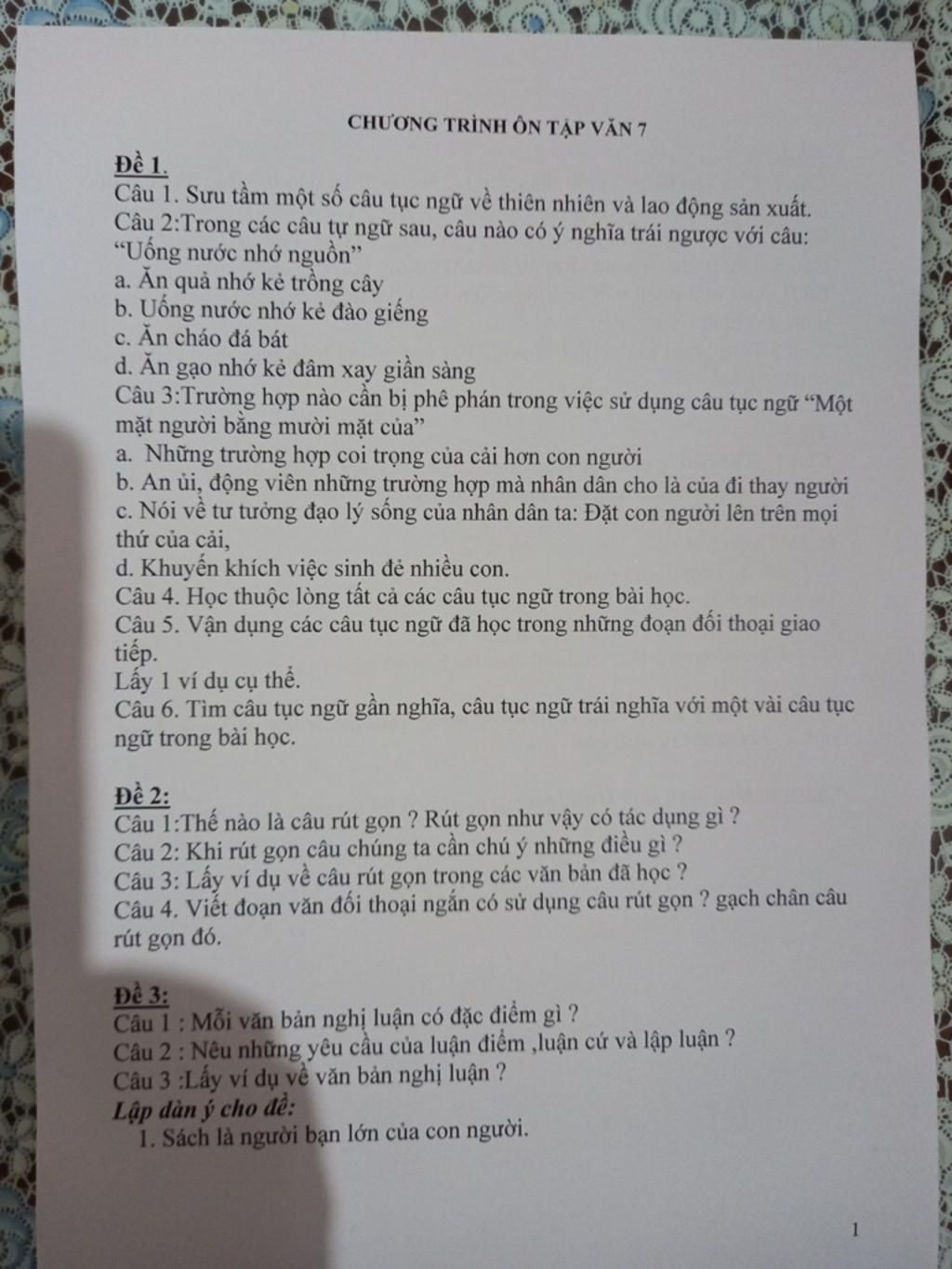 CHƯƠNG TRÌNH ÔN TẬP VĂN 7

Đề 1.
Câu 1. Sưu tầm một số câu tục ngữ về thiên nhiên và lao động sản xuất.
Câu 2:Trong các câu tự ngữ sau, câu nào có ý nghĩa trái ngược với câu: "Uống nước nhớ nguồn"
a. Ăn quả nhớ kẻ trồng cây
b. Uống nước nhớ kẻ đào giếng
c. Ăn cháo đá bát
d. Ăn gạo nhớ kẻ đâm xay giần sàng
Câu 3:Trường hợp nào cần bị phê phán trong việc sử dụng câu tục ngữ "Một mặt người bằng mười mặt của"
a. Những trường hợp coi trọng của cải hơn con người
b. An ủi, động viên những trường hợp mà nhân dân cho là của đi thay người
c. Nói về tư tưởng đạo lý sống của nhân dân ta: Đặt con người lên trên mọi thứ của cải,
d. Khuyến khích việc sinh đẻ nhiều con.
Câu 4. Học thuộc lòng tất cả các câu tục ngữ trong bài học.
Câu 5. Vận dụng các câu tục ngữ đã học trong những đoạn đối thoại giao tiếp.
Lấy 1 ví dụ cụ thể.
Câu 6. Tìm câu tục ngữ gần nghĩa, câu tục ngữ trái nghĩa với một vài câu tục ngữ trong bài học.

Đề 2:
Câu 1:Thế nào là câu rút gọn ? Rút gọn như vậy có tác dụng gì ?
Câu 2: Khi rút gọn câu chúng ta cần chú ý những điều gì ?
Câu 3: Lấy ví dụ về câu rút gọn trong các văn bản đã học ?
Câu 4. Viết đoạn văn đối thoại ngắn có sử dụng câu rút gọn ? gạch chân câu rút gọn đó.

Đề 3:
Câu 1 : Mỗi văn bản nghị luận có đặc điểm gì ?
Câu 2 : Nêu những yêu cầu của luận điểm ,luận cứ và lập luận ?
Câu 3 :Lấy ví dụ về văn bản nghị luận ?
Lập dàn ý cho đề:
1. Sách là người bạn lớn của con người.

1